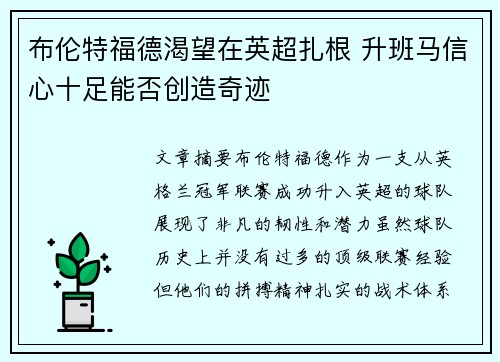 布伦特福德渴望在英超扎根 升班马信心十足能否创造奇迹

文章摘要布伦特福德作为一支从英格兰冠军联赛成功升入英超的球队展现了非凡的韧性和潜力虽然球队历史上并没有过多的顶级联赛经验但他们的拼搏精神扎实的战术体系